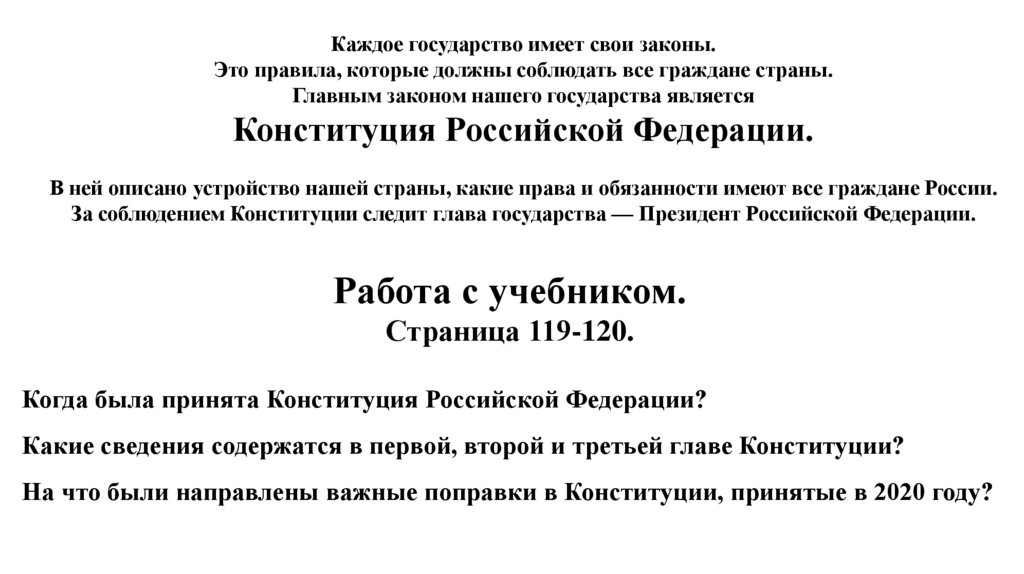 Каждое государство имеет свои законы.
Это правила, которые должны соблюдать все граждане страны.
Главным законом нашего государства является
Конституция Российской Федерации.

В ней описано устройство нашей страны, какие права и обязанности имеют все граждане России.
За соблюдением Конституции следит глава государства — Президент Российской Федерации.

Работа с учебником.
Страница 119-120.

Когда была принята Конституция Российской Федерации?

Какие сведения содержатся в первой, второй и третьей главе Конституции?

На что были направлены важные поправки в Конституции, принятые в 2020 году?